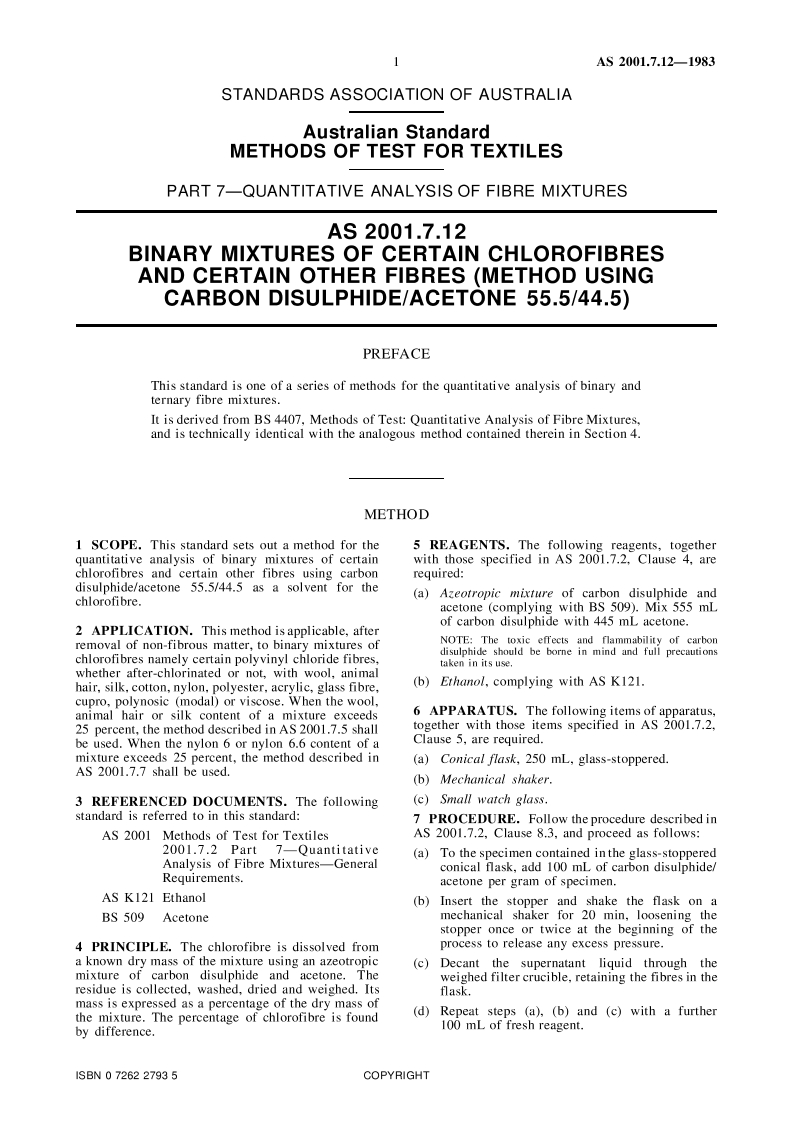 1

AS 2001.7.12—1983

STANDARDS ASSOCIATION OF AUSTRALIA

Australian Standard
METHODS OF TEST FOR TEXTILES

PART 7—QUANTITATIVE ANALYSIS OF FIBRE MIXTURES

AS 2001.7.12
BINARY MIXTURES OF CERTAIN CHLOROFIBRES AND CERTAIN OTHER FIBRES (METHOD USING CARBON DISULPHIDE/ACETONE 55.5/44.5)

PREFACE

This standard is one of a series of methods for the quantitative analysis of binary and ternary fibre mixtures.

It is derived from BS 4407, Methods of Test: Quantitative Analysis of Fibre Mixtures, and is technically identical with the analogous method contained therein in Section 4.

METHOD

1 SCOPE. This standard sets out a method for the quantitative analysis of binary mixtures of certain chlorofibres and certain other fibres using carbon disulphide/acetone 55.5/44.5 as a solvent for the chlorofibre.

2 APPLICATION. This method is applicable, after removal of non-fibrous matter, to binary mixtures of chlorofibres namely certain polyvinyl chloride fibres, whether after-chlorinated or not, with wool, animal hair, silk, cotton, nylon, polyester, acrylic, glass fibre, cupro, polynosic (modal) or viscose. When the wool, animal hair or silk content of a mixture exceeds 25 percent, the method described in AS 2001.7.5 shall be used. When the nylon 6 or nylon 6.6 content of a mixture exceeds 25 percent, the method described in AS 2001.7.7 shall be used.

3 REFERENCED DOCUMENTS. The following standard is referred to in this standard:

AS 2001 Methods of Test for Textiles
2001.7.2 Part 7—Quantitative Analysis of Fibre Mixtures—General Requirements.
AS K121 Ethanol
BS 509 Acetone

4 PRINCIPLE. The chlorofibre is dissolved from a known dry mass of the mixture using an azeotropic mixture of carbon disulphide and acetone. The residue is collected, washed, dried and weighed. Its mass is expressed as a percentage of the dry mass of the mixture. The percentage of chlorofibre is found by difference.

5 REAGENTS. The following reagents, together with those specified in AS 2001.7.2, Clause 4, are required:

(a) Azeotropic mixture of carbon disulphide and acetone (complying with BS 509). Mix 555 mL of carbon disulphide with 445 mL acetone.

NOTE: The toxic effects and flammability of carbon disulphide should be borne in mind and full precautions taken in its use.

(b) Ethanol, complying with AS K121.

6 APPARATUS. The following items of apparatus, together with those items specified in AS 2001.7.2, Clause 5, are required.

(a) Conical flask, 250 mL, glass-stoppered.

(b) Mechanical shaker.

(c) Small watch glass.

7 PROCEDURE. Follow the procedure described in AS 2001.7.2, Clause 8.3, and proceed as follows:

(a) To the specimen contained in the glass-stoppered conical flask, add 100 mL of carbon disulphide/acetone per gram of specimen.

(b) Insert the stopper and shake the flask on a mechanical shaker for 20 min, loosening the stopper once or twice at the beginning of the process to release any excess pressure.

(c) Decant the supernatant liquid through the weighed filter crucible, retaining the fibres in the flask.

(d) Repeat steps (a), (b) and (c) with a further 100 mL of fresh reagent.

ISBN 0 7262 2793 5

COPYRIGHT